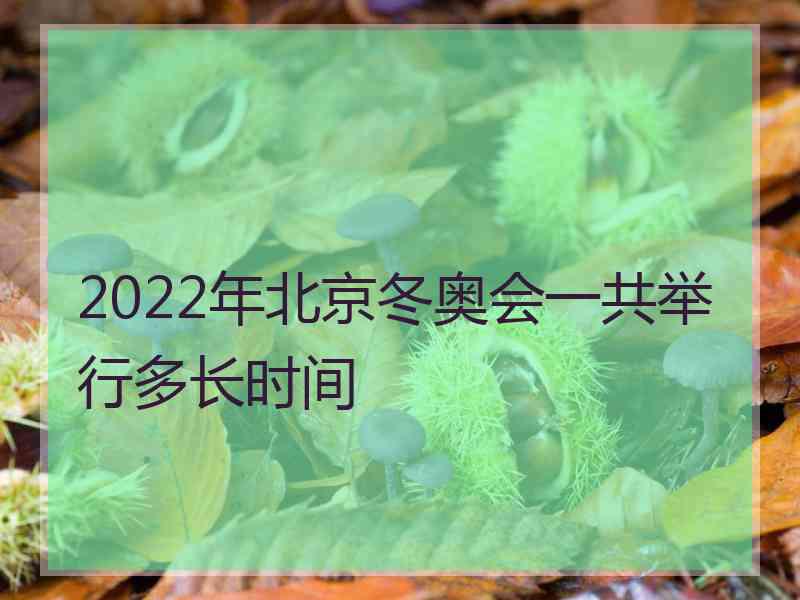 2022年北京冬奥会一共举行多长时间